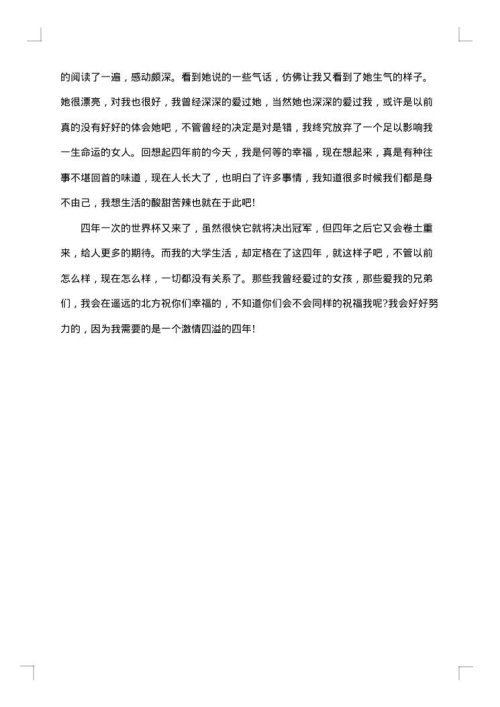 的阅读了一遍，感动颇深。看到她说的一些气话，仿佛让我又看到了她生气的样子。她很漂亮，对我也很好，我曾经深深的爱过她，当然她也深深的爱过我，或许是以前真的没有好好的体会她吧，不管曾经的决定是对是错，我终究放弃了一个足以影响我一生命运的女人。回想起四年前的今天，我是何等的幸福，现在想起来，真是有种往事不堪回首的味道，现在人长大了，也明白了许多事情，我知道很多时候我们都是身不由己，我想生活的酸甜苦辣也就在于此吧!

四年一次的世界杯又来了，虽然很快它就将决出冠军，但四年之后它又会卷土重来，给人更多的期待。而我的大学生活，却定格在了这四年，就这样子吧，不管以前怎么样，现在怎么样，一切都没有关系了。那些我曾经爱过的女孩，那些爱我的兄弟们，我会在遥远的北方祝你们幸福的，不知道你们会不会同样的祝福我呢?我会好好努力的，因为我需要的是一个激情四溢的四年!